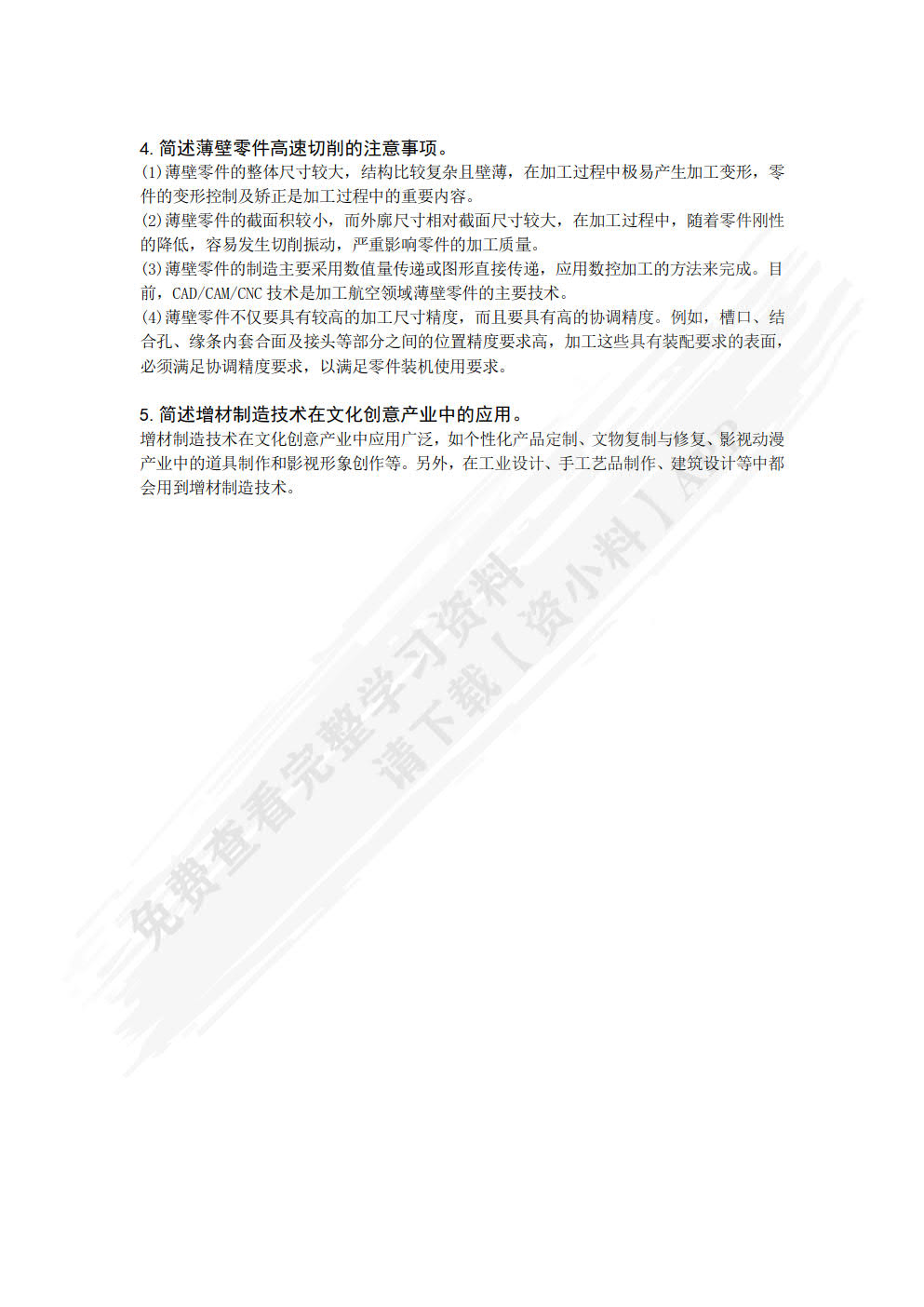 4. 简述薄壁零件高速切削的注意事项。
(1)薄壁零件的整体尺寸较大，结构比较复杂且壁薄，在加工过程中极易产生加工变形，零件的变形控制及矫正是加工过程中的重要内容。
(2)薄壁零件的截面积较小，而外廓尺寸相对截面尺寸较大，在加工过程中，随着零件刚性的降低，容易发生切削振动，严重影响零件的加工质量。
(3)薄壁零件的制造主要采用数值量传递或图形直接传递，应用数控加工的方法来完成。目前，CAD/CAM/CNC 技术是加工航空领域薄壁零件的主要技术。
(4)薄壁零件不仅要具有较高的加工尺寸精度，而且要具有高的协调精度。例如，槽口、结合孔、缘条内套合面及接头等部分之间的位置精度要求高，加工这些具有装配要求的表面，必须满足协调精度要求，以满足零件装机使用要求。

5. 简述增材制造技术在文化创意产业中的应用。
增材制造技术在文化创意产业中应用广泛，如个性化产品定制、文物复制与修复、影视动漫产业中的道具制作和影视形象创作等。另外，在工业设计、手工艺品制作、建筑设计等中都会用到增材制造技术。

免费查看完整学习资料
请下载【资小料】APP